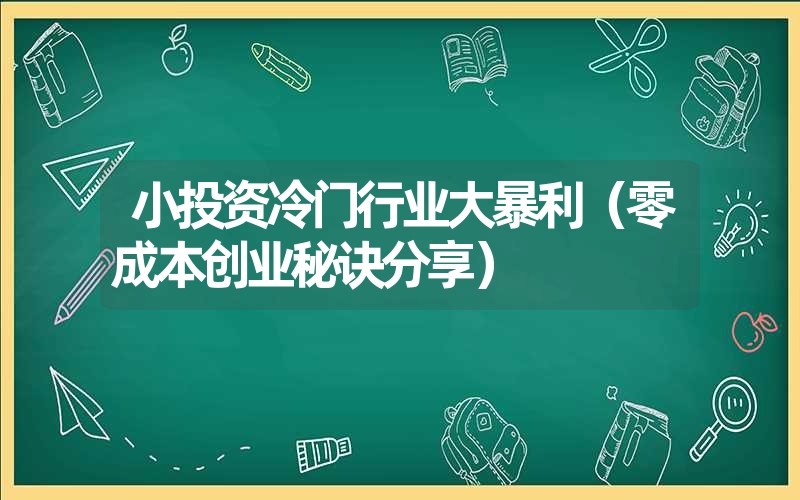 小投资冷门行业大暴利（零成本创业秘诀分享）